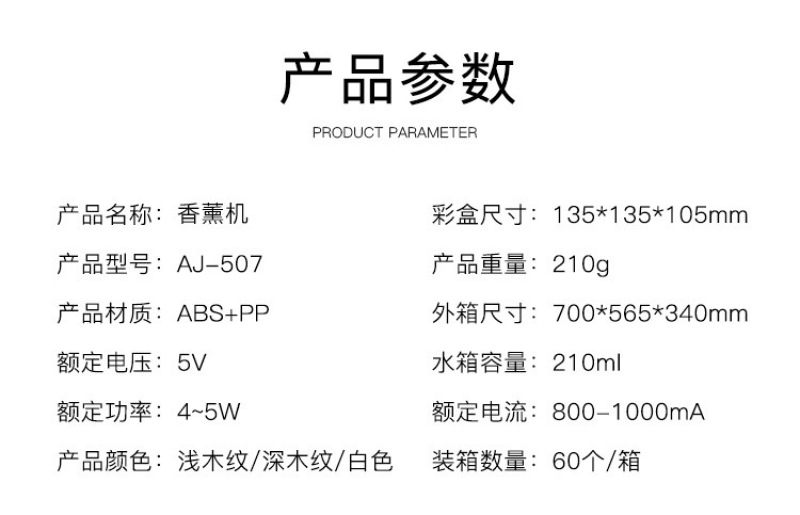 产品参数
PRODUCT PARAMETER

产品名称：香薰机
产品型号：AJ-507
产品材质：ABS+PP
额定电压：5V
额定功率：4~5W
产品颜色：浅木纹/深木纹/白色

彩盒尺寸：135*135*105mm
产品重量：210g
外箱尺寸：700*565*340mm
水箱容量：210ml
额定电流：800-1000mA
装箱数量：60个/箱